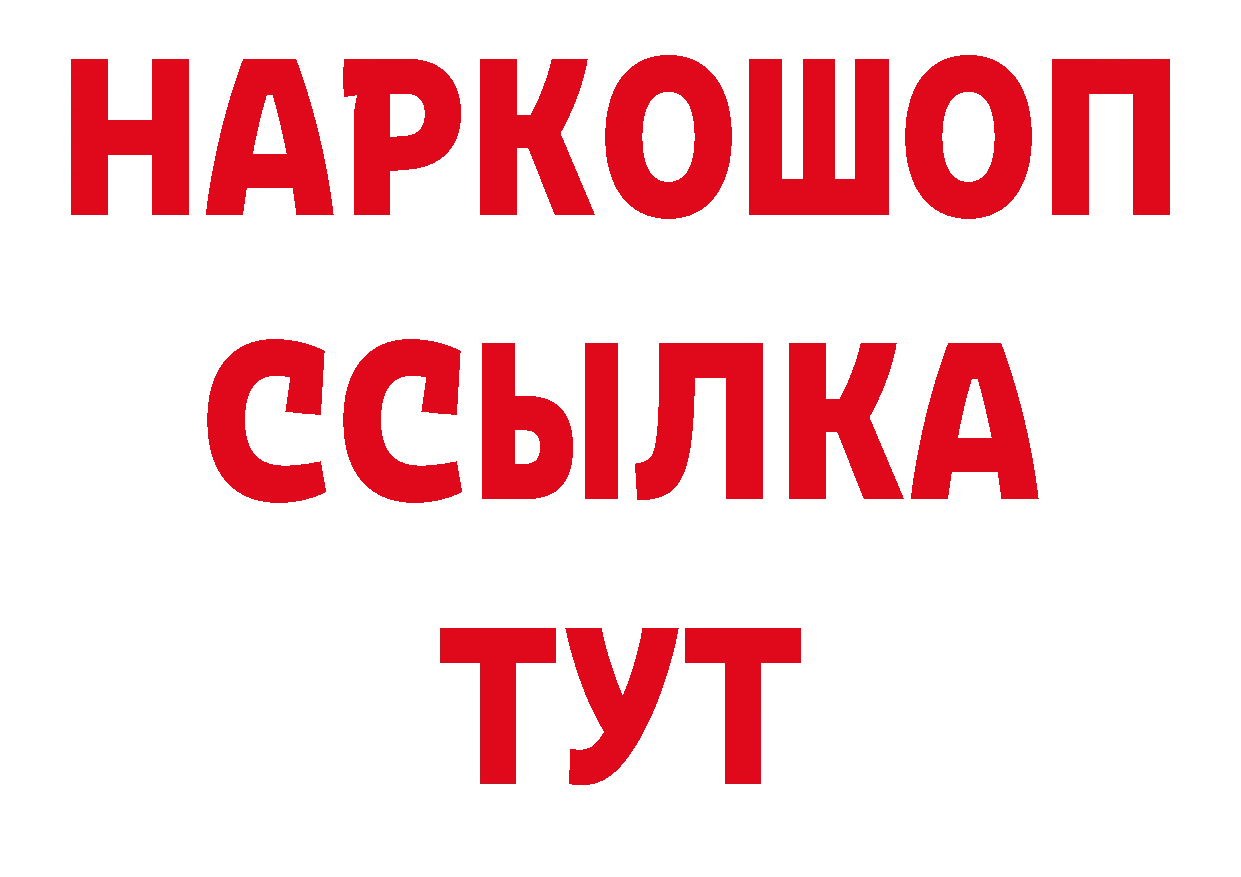 НАРКОШОП
ССЫЛКА
ТУТ